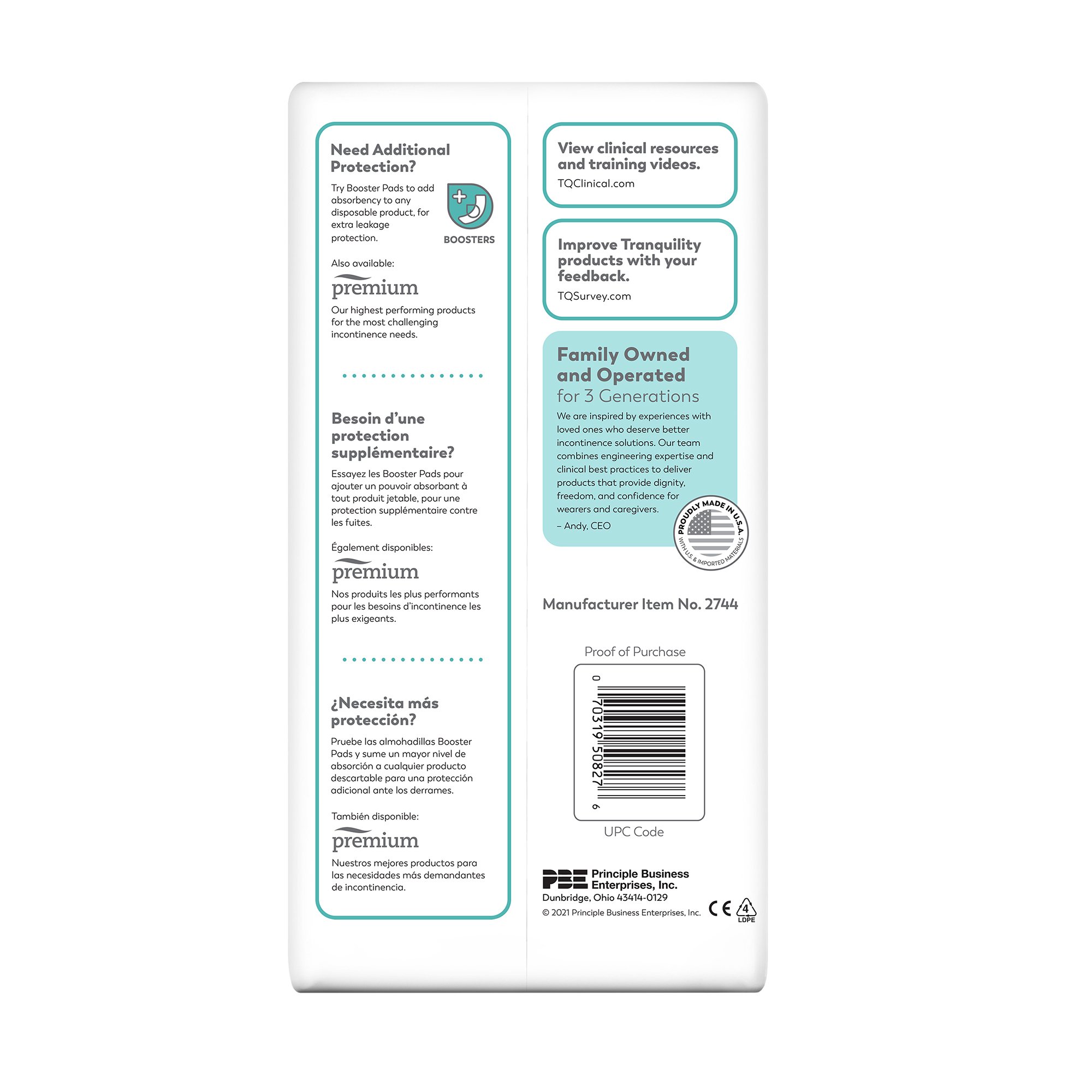 Need Additional Protection?

Try Booster Pads to add absorbency to any disposable product, for extra leakage protection.

BOOSTERS

Also available:

premium

Our highest performing products for the most challenging incontinence needs.

Besoin d'une protection supplémentaire?

Essayez les Booster Pads pour ajouter un pouvoir absorbant à tout produit jetable, pour une protection supplémentaire contre les fuites.

Également disponibles:

premium

Nos produits les plus performants pour les besoins d'incontinence les plus exigeants.

¿Necesita más protección?

Pruebe las almohadillas Booster Pads y sume un mayor nivel de absorción a cualquier producto descartable para una protección adicional ante los derrames.

También disponible:

premium

Nuestros mejores productos para las necesidades más demandantes de incontinencia.

View clinical resources and training videos.

TQClinical.com

Improve Tranquility products with your feedback.

TQSurvey.com

Family Owned and Operated
for 3 Generations

We are inspired by experiences with loved ones who deserve better incontinence solutions. Our team combines engineering expertise and clinical best practices to deliver products that provide dignity, freedom, and confidence for wearers and caregivers.

– Andy, CEO

PROUDLY MADE IN U.S.A.
WITH U.S. & IMPORTED MATERIALS

Manufacturer Item No. 2744

Proof of Purchase

0 70319 50827 6

UPC Code

PBE Principle Business Enterprises, Inc.
Dunbridge, Ohio 43414-0129
© 2021 Principle Business Enterprises, Inc.

CE
4
LDPE